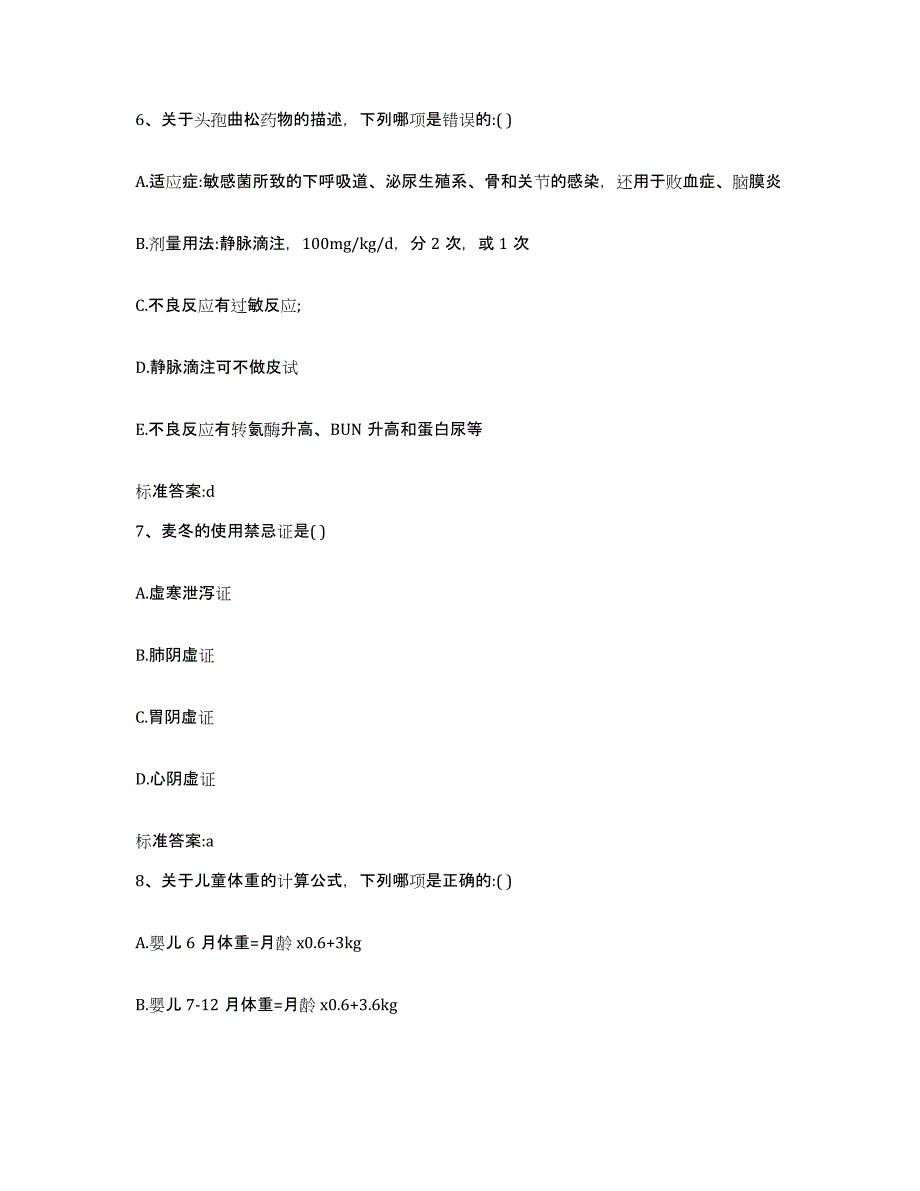 6、关于头孢曲松药物的描述，下列哪项是错误的:( )

A.适应症:敏感菌所致的下呼吸道、泌尿生殖系、骨和关节的感染，还用于败血症、脑膜炎

B.剂量用法:静脉滴注，100mg/kg/d，分 2 次，或 1 次

C.不良反应有过敏反应;

D.静脉滴注可不做皮试

E.不良反应有转氨酶升高、BUN 升高和蛋白尿等

标准答案:d

7、麦冬的使用禁忌证是( )

A.虚寒泄泻证

B.肺阴虚证

C.胃阴虚证

D.心阴虚证

标准答案:a

8、关于儿童体重的计算公式，下列哪项是正确的:( )

A.婴儿 6 月体重=月龄 x0.6+3kg

B.婴儿 7-12 月体重=月龄 x0.6+3.6kg